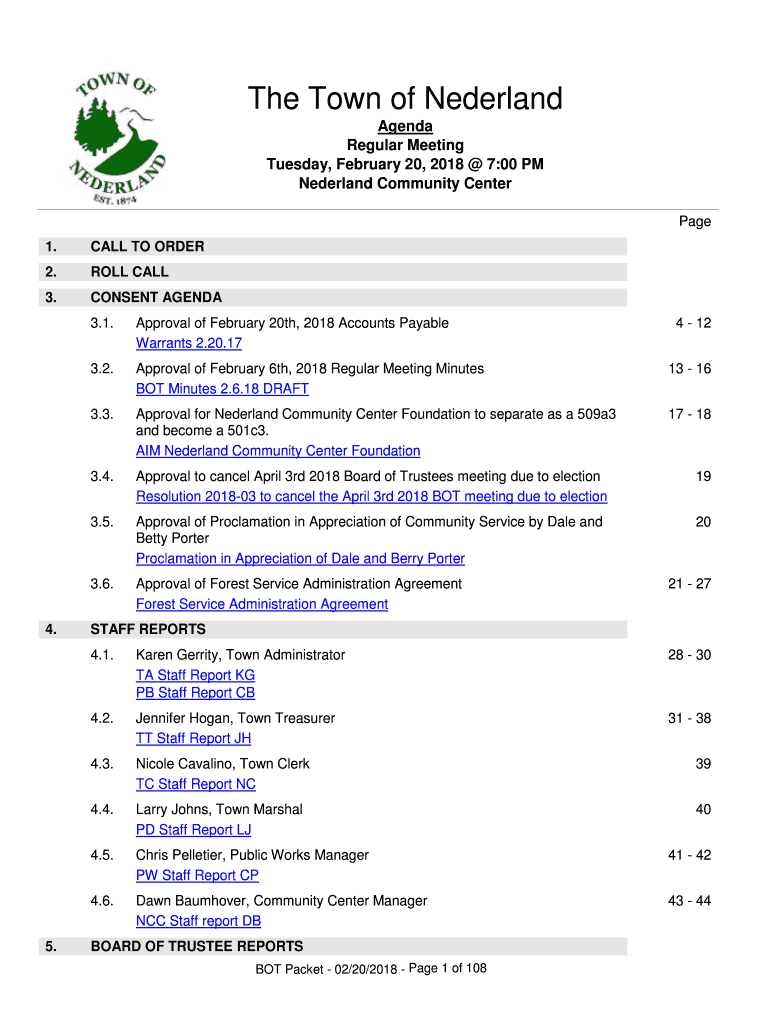 TOWN OF NEDERLAND EST. 1874

The Town of Nederland

Agenda
Regular Meeting
Tuesday, February 20, 2018 @ 7:00 PM
Nederland Community Center

Page

1. CALL TO ORDER

2. ROLL CALL

3. CONSENT AGENDA

3.1. Approval of February 20th, 2018 Accounts Payable 4 - 12
Warrants 2.20.17

3.2. Approval of February 6th, 2018 Regular Meeting Minutes 13 - 16
BOT Minutes 2.6.18 DRAFT

3.3. Approval for Nederland Community Center Foundation to separate as a 509a3 and become a 501c3. 17 - 18
AIM Nederland Community Center Foundation

3.4. Approval to cancel April 3rd 2018 Board of Trustees meeting due to election 19
Resolution 2018-03 to cancel the April 3rd 2018 BOT meeting due to election

3.5. Approval of Proclamation in Appreciation of Community Service by Dale and Betty Porter 20
Proclamation in Appreciation of Dale and Berry Porter

3.6. Approval of Forest Service Administration Agreement 21 - 27
Forest Service Administration Agreement

4. STAFF REPORTS

4.1. Karen Gerrity, Town Administrator 28 - 30
TA Staff Report KG
PB Staff Report CB

4.2. Jennifer Hogan, Town Treasurer 31 - 38
TT Staff Report JH

4.3. Nicole Cavalino, Town Clerk 39
TC Staff Report NC

4.4. Larry Johns, Town Marshal 40
PD Staff Report LJ

4.5. Chris Pelletier, Public Works Manager 41 - 42
PW Staff Report CP

4.6. Dawn Baumhover, Community Center Manager 43 - 44
NCC Staff report DB

5. BOARD OF TRUSTEE REPORTS

BOT Packet - 02/20/2018 - Page 1 of 108